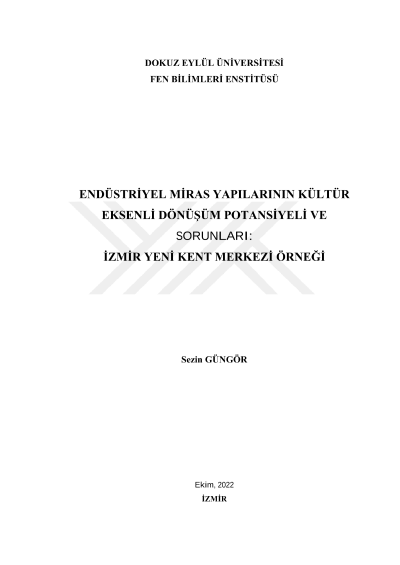 DOKUZ EYLÜL ÜNİVERSİTESİ
FEN BİLİMLERİ ENSTİTÜSÜ

ENDÜSTRİYEL MİRAS YAPILARININ KÜLTÜR EKSENLİ DÖNÜŞÜM POTANSİYELİ VE SORUNLARI:
İZMİR YENİ KENT MERKEZİ ÖRNEĞİ

Sezin GÜNGÖR

Ekim, 2022
İZMİR